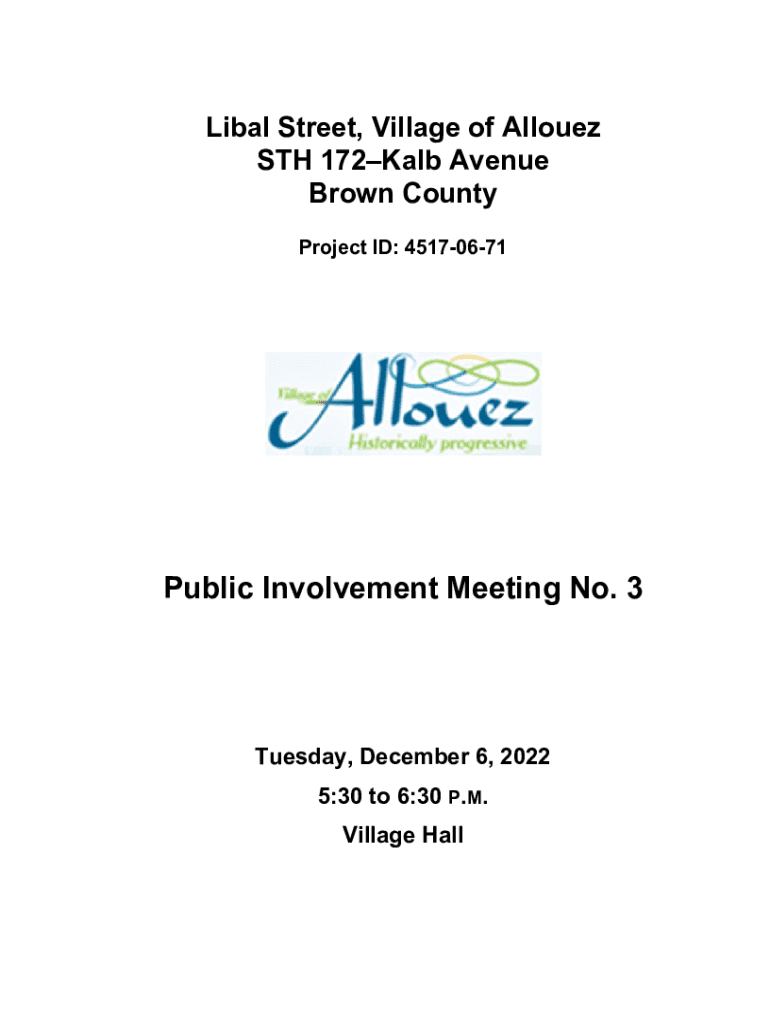 Libal Street, Village of Allouez
STH 172–Kalb Avenue
Brown County

Project ID: 4517-06-71

Village of Allouez
Historically progressive

Public Involvement Meeting No. 3

Tuesday, December 6, 2022
5:30 to 6:30 P.M.
Village Hall